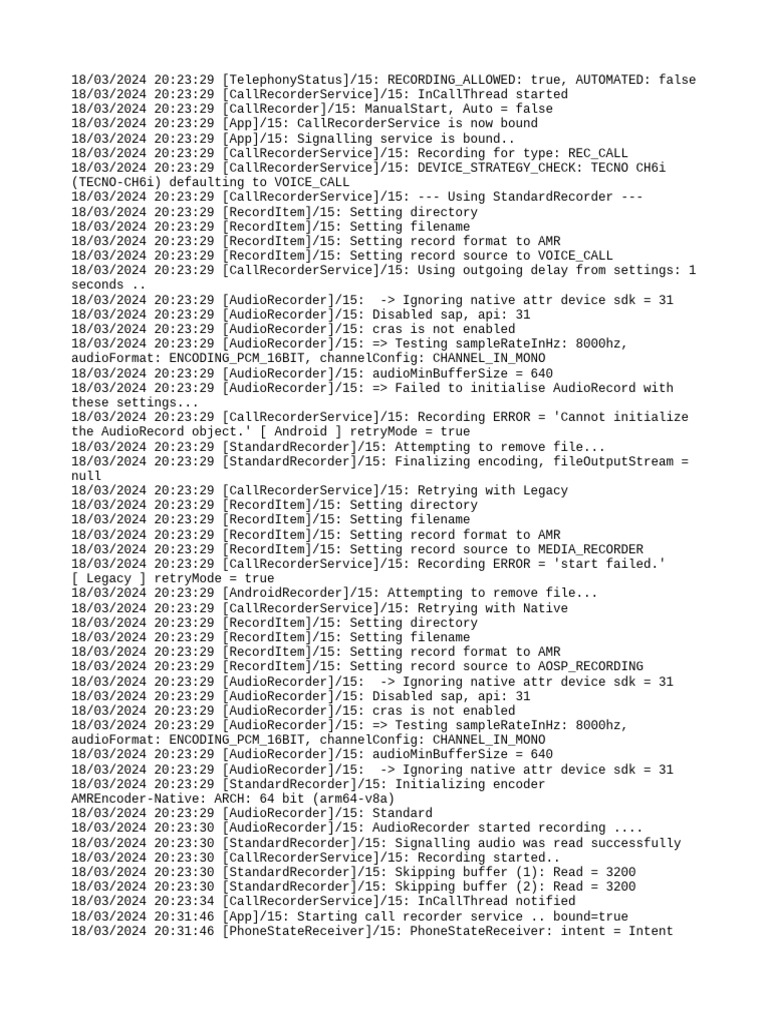 18/03/2024 20:23:29 [TelephonyStatus]/15: RECORDING_ALLOWED: true, AUTOMATED: false
18/03/2024 20:23:29 [CallRecorderService]/15: InCallThread started
18/03/2024 20:23:29 [CallRecorder]/15: ManualStart, Auto = false
18/03/2024 20:23:29 [App]/15: CallRecorderService is now bound
18/03/2024 20:23:29 [App]/15: Signalling service is bound..
18/03/2024 20:23:29 [CallRecorderService]/15: Recording for type: REC_CALL
18/03/2024 20:23:29 [CallRecorderService]/15: DEVICE_STRATEGY_CHECK: TECNO CH6i (TECNO-CH6i) defaulting to VOICE_CALL
18/03/2024 20:23:29 [CallRecorderService]/15: --- Using StandardRecorder ---
18/03/2024 20:23:29 [RecordItem]/15: Setting directory
18/03/2024 20:23:29 [RecordItem]/15: Setting filename
18/03/2024 20:23:29 [RecordItem]/15: Setting record format to AMR
18/03/2024 20:23:29 [RecordItem]/15: Setting record source to VOICE_CALL
18/03/2024 20:23:29 [CallRecorderService]/15: Using outgoing delay from settings: 1 seconds ..
18/03/2024 20:23:29 [AudioRecorder]/15:  -> Ignoring native attr device sdk = 31
18/03/2024 20:23:29 [AudioRecorder]/15: Disabled sap, api: 31
18/03/2024 20:23:29 [AudioRecorder]/15: cras is not enabled
18/03/2024 20:23:29 [AudioRecorder]/15: => Testing sampleRateInHz: 8000hz, audioFormat: ENCODING_PCM_16BIT, channelConfig: CHANNEL_IN_MONO
18/03/2024 20:23:29 [AudioRecorder]/15: audioMinBufferSize = 640
18/03/2024 20:23:29 [AudioRecorder]/15: => Failed to initialise AudioRecord with these settings...
18/03/2024 20:23:29 [CallRecorderService]/15: Recording ERROR = 'Cannot initialize the AudioRecord object.' [ Android ] retryMode = true
18/03/2024 20:23:29 [StandardRecorder]/15: Attempting to remove file...
18/03/2024 20:23:29 [StandardRecorder]/15: Finalizing encoding, fileOutputStream = null
18/03/2024 20:23:29 [CallRecorderService]/15: Retrying with Legacy
18/03/2024 20:23:29 [RecordItem]/15: Setting directory
18/03/2024 20:23:29 [RecordItem]/15: Setting filename
18/03/2024 20:23:29 [RecordItem]/15: Setting record format to AMR
18/03/2024 20:23:29 [RecordItem]/15: Setting record source to MEDIA_RECORDER
18/03/2024 20:23:29 [CallRecorderService]/15: Recording ERROR = 'start failed.' [ Legacy ] retryMode = true
18/03/2024 20:23:29 [AndroidRecorder]/15: Attempting to remove file...
18/03/2024 20:23:29 [CallRecorderService]/15: Retrying with Native
18/03/2024 20:23:29 [RecordItem]/15: Setting directory
18/03/2024 20:23:29 [RecordItem]/15: Setting filename
18/03/2024 20:23:29 [RecordItem]/15: Setting record format to AMR
18/03/2024 20:23:29 [RecordItem]/15: Setting record source to AOSP_RECORDING
18/03/2024 20:23:29 [AudioRecorder]/15:  -> Ignoring native attr device sdk = 31
18/03/2024 20:23:29 [AudioRecorder]/15: Disabled sap, api: 31
18/03/2024 20:23:29 [AudioRecorder]/15: cras is not enabled
18/03/2024 20:23:29 [AudioRecorder]/15: => Testing sampleRateInHz: 8000hz, audioFormat: ENCODING_PCM_16BIT, channelConfig: CHANNEL_IN_MONO
18/03/2024 20:23:29 [AudioRecorder]/15: audioMinBufferSize = 640
18/03/2024 20:23:29 [AudioRecorder]/15:  -> Ignoring native attr device sdk = 31
18/03/2024 20:23:29 [StandardRecorder]/15: Initializing encoder AMREncoder-Native: ARCH: 64 bit (arm64-v8a)
18/03/2024 20:23:29 [AudioRecorder]/15: Standard
18/03/2024 20:23:30 [AudioRecorder]/15: AudioRecorder started recording ....
18/03/2024 20:23:30 [StandardRecorder]/15: Signalling audio was read successfully
18/03/2024 20:23:30 [CallRecorderService]/15: Recording started..
18/03/2024 20:23:30 [StandardRecorder]/15: Skipping buffer (1): Read = 3200
18/03/2024 20:23:30 [StandardRecorder]/15: Skipping buffer (2): Read = 3200
18/03/2024 20:23:34 [CallRecorderService]/15: InCallThread notified
18/03/2024 20:31:46 [App]/15: Starting call recorder service .. bound=true
18/03/2024 20:31:46 [PhoneStateReceiver]/15: PhoneStateReceiver: intent = Intent